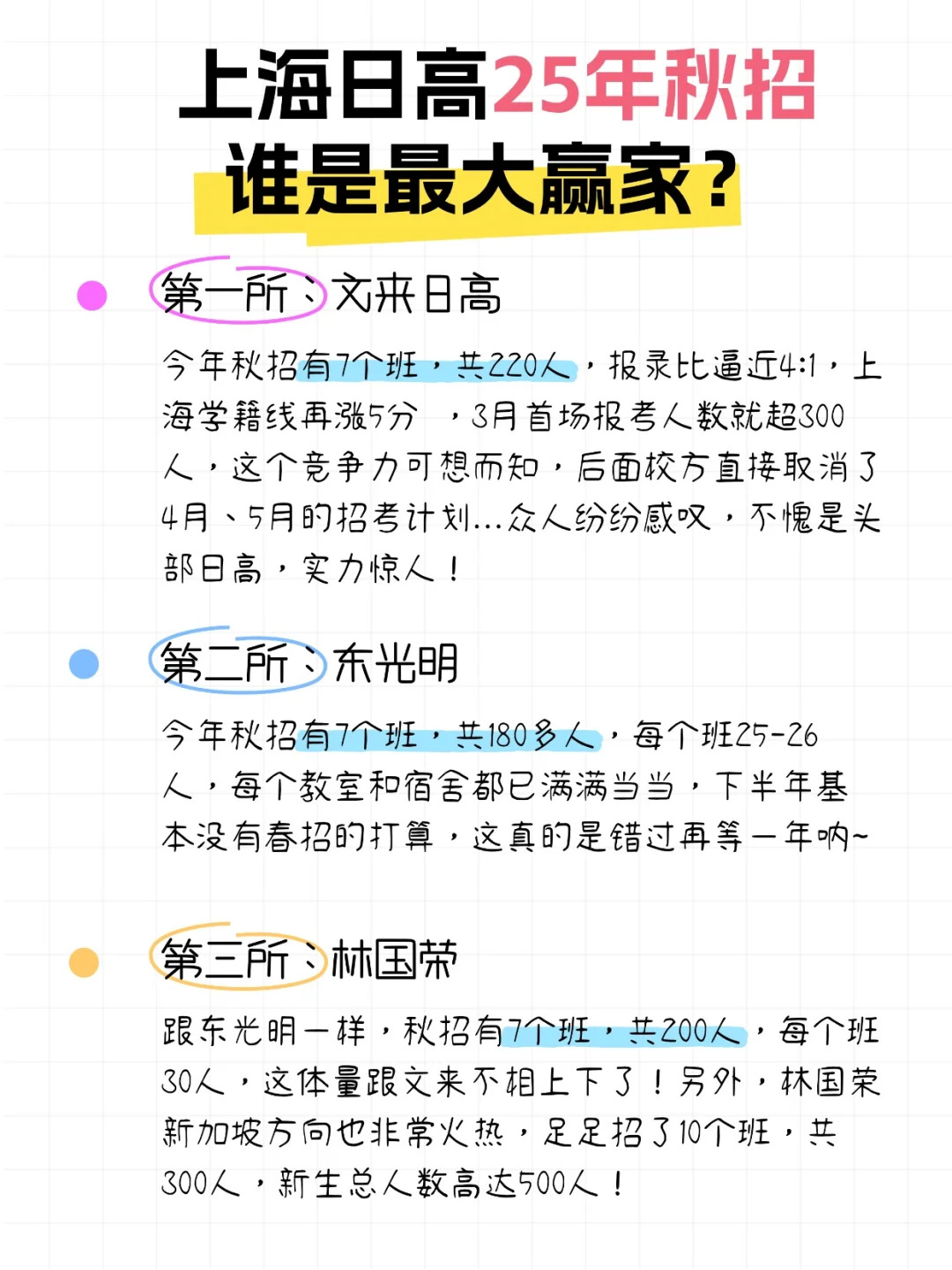 上海日高25年秋招
谁是最大赢家？

• 第一所、文来日高

今年秋招有7个班，共220人，报录比逼近4:1，上海学籍线再涨5分，3月首场报考人数就超300人，这个竞争力可想而知，后面校方直接取消了4月、5月的招考计划...众人纷纷感叹，不愧是头部日高，实力惊人！

• 第二所、东光明

今年秋招有7个班，共180多人，每个班25-26人，每个教室和宿舍都已满满当当，下半年基本没有春招的打算，这真的是错过再等一年呐~

• 第三所、林国荣

跟东光明一样，秋招有7个班，共200人，每个班30人，这体量跟文来不相上下了！另外，林国荣新加坡方向也非常火热，足足招了10个班，共300人，新生总人数高达500人！